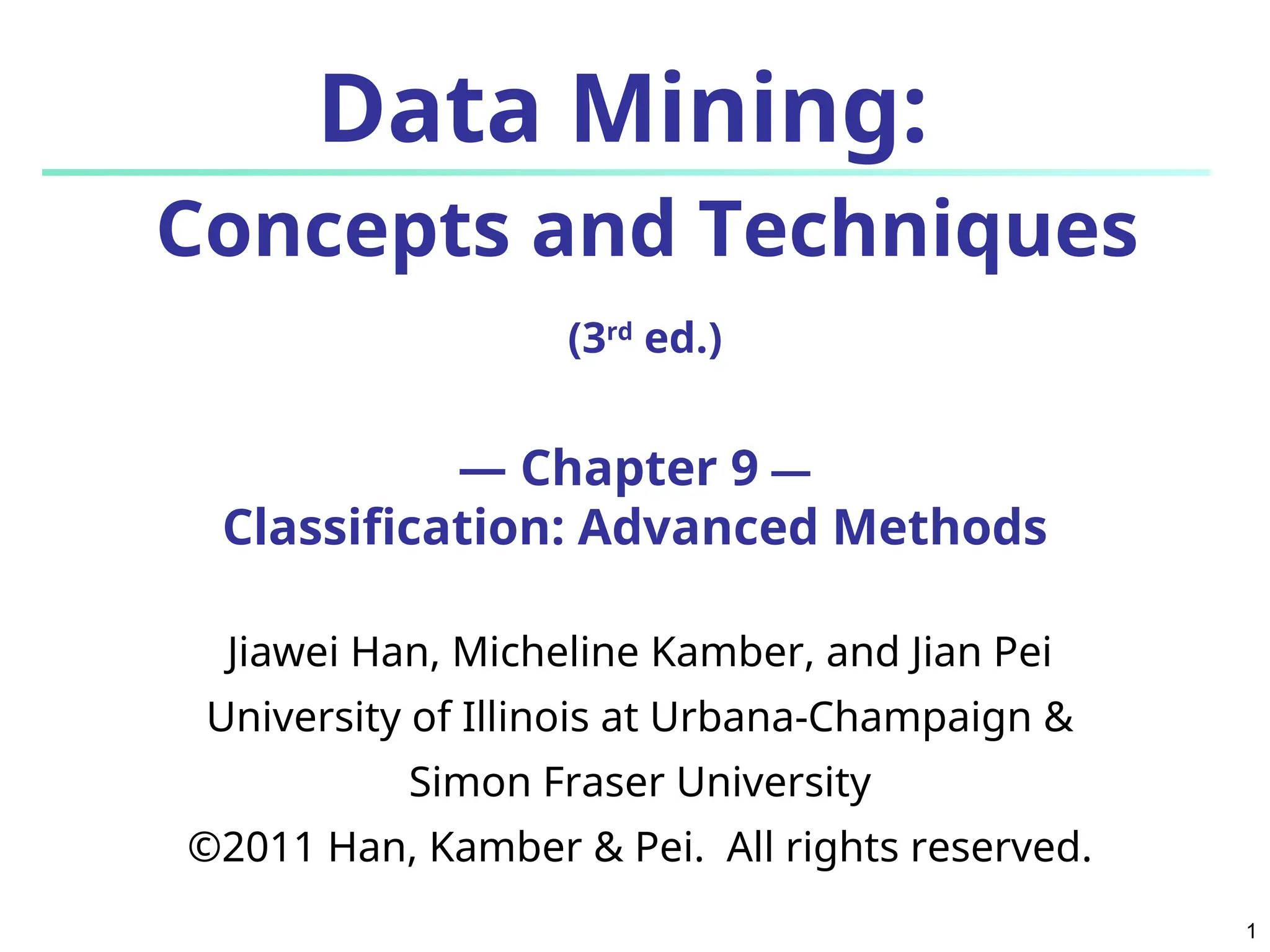 Data Mining:

Concepts and Techniques

(3rd ed.)

— Chapter 9 —
Classification: Advanced Methods

Jiawei Han, Micheline Kamber, and Jian Pei
University of Illinois at Urbana-Champaign &
Simon Fraser University
©2011 Han, Kamber & Pei. All rights reserved.

1